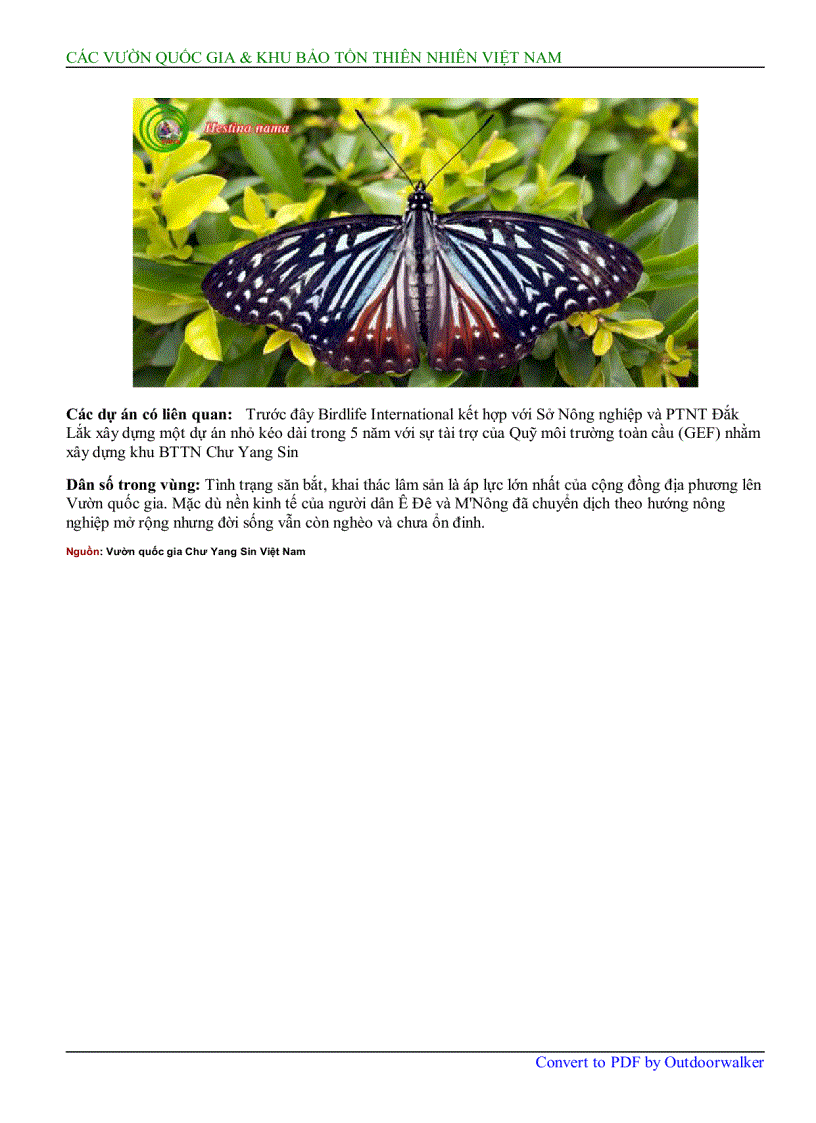 CÁC VƯỜN QUỐC GIA & KHU BẢO TỒN THIÊN NHIÊN VIỆT NAM

Hestina nama

**Các dự án có liên quan:** Trước đây Birdlife International kết hợp với Sở Nông nghiệp và PTNT Đắk Lắk xây dựng một dự án nhỏ kéo dài trong 5 năm với sự tài trợ của Quỹ môi trường toàn cầu (GEF) nhằm xây dựng khu BTTN Chư Yang Sin

**Dân số trong vùng:** Tình trạng săn bắt, khai thác lâm sản là áp lực lớn nhất của cộng đồng địa phương lên Vườn quốc gia. Mặc dù nền kinh tế của người dân Ê Đê và M'Nông đã chuyển dịch theo hướng nông nghiệp mở rộng nhưng đời sống vẫn còn nghèo và chưa ổn định.

Nguồn: Vườn quốc gia Chư Yang Sin Việt Nam

Convert to PDF by Outdoorwalker